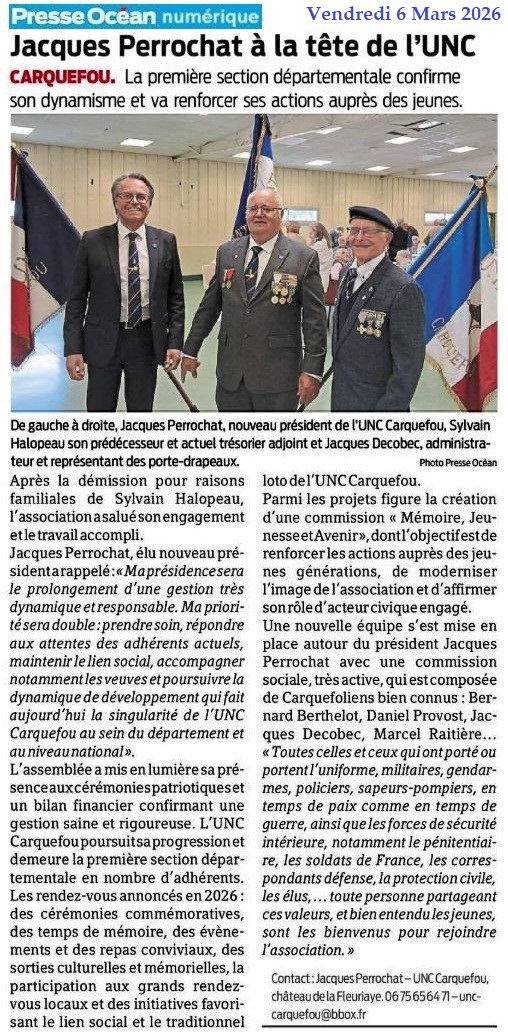 Presse Océan numérique Vendredi 6 Mars 2026

Jacques Perrochat à la tête de l'UNC

CARQUEFOU. La première section départementale confirme son dynamisme et va renforcer ses actions auprès des jeunes.

De gauche à droite, Jacques Perrochat, nouveau président de l'UNC Carquefou, Sylvain Halopeau son prédécesseur et actuel trésorier adjoint et Jacques Decobec, administrateur et représentant des porte-drapeaux.

Photo Presse Océan

Après la démission pour raisons familiales de Sylvain Halopeau, l'association a salué son engagement et le travail accompli.

Jacques Perrochat, élu nouveau président a rappelé : « Ma présidence sera le prolongement d'une gestion très dynamique et responsable. Ma priorité sera double : prendre soin, répondre aux attentes des adhérents actuels, maintenir le lien social, accompagner notamment les veuves et poursuivre la dynamique de développement qui fait aujourd'hui la singularité de l'UNC Carquefou au sein du département et au niveau national ».

L'assemblée a mis en lumière sa présence aux cérémonies patriotiques et un bilan financier confirmant une gestion saine et rigoureuse. L'UNC Carquefou poursuit sa progression et demeure la première section départementale en nombre d'adhérents.

Les rendez-vous annoncés en 2026 : des cérémonies commémoratives, des temps de mémoire, des évènements et des repas conviviaux, des sorties culturelles et mémorielles, la participation aux grands rendez-vous locaux et des initiatives favorisant le lien social et le traditionnel loto de l'UNC Carquefou.

Parmi les projets figure la création d'une commission « Mémoire, Jeunesse et Avenir », dont l'objectif est de renforcer les actions auprès des jeunes générations, de moderniser l'image de l'association et d'affirmer son rôle d'acteur civique engagé.

Une nouvelle équipe s'est mise en place autour du président Jacques Perrochat avec une commission sociale, très active, qui est composée de Carquefoliens bien connus : Bernard Berthelot, Daniel Provost, Jacques Decobec, Marcel Raitière…

« Toutes celles et ceux qui ont porté ou portent l'uniforme, militaires, gendarmes, policiers, sapeurs-pompiers, en temps de paix comme en temps de guerre, ainsi que les forces de sécurité intérieure, notamment le pénitentiaire, les soldats de France, les correspondants défense, la protection civile, les élus, … toute personne partageant ces valeurs, et bien entendu les jeunes, sont les bienvenus pour rejoindre l'association. »

Contact : Jacques Perrochat – UNC Carquefou, château de la Fleuriaye. 06 75 65 64 71 – unc-carquefou@bbox.fr